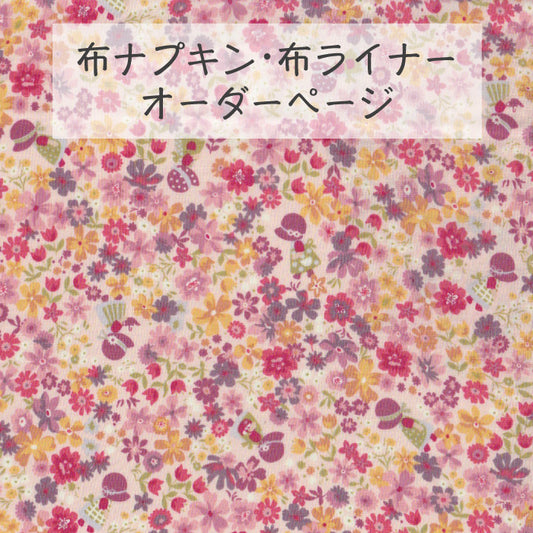 布ナプキン･布ライナー
オーダーページ